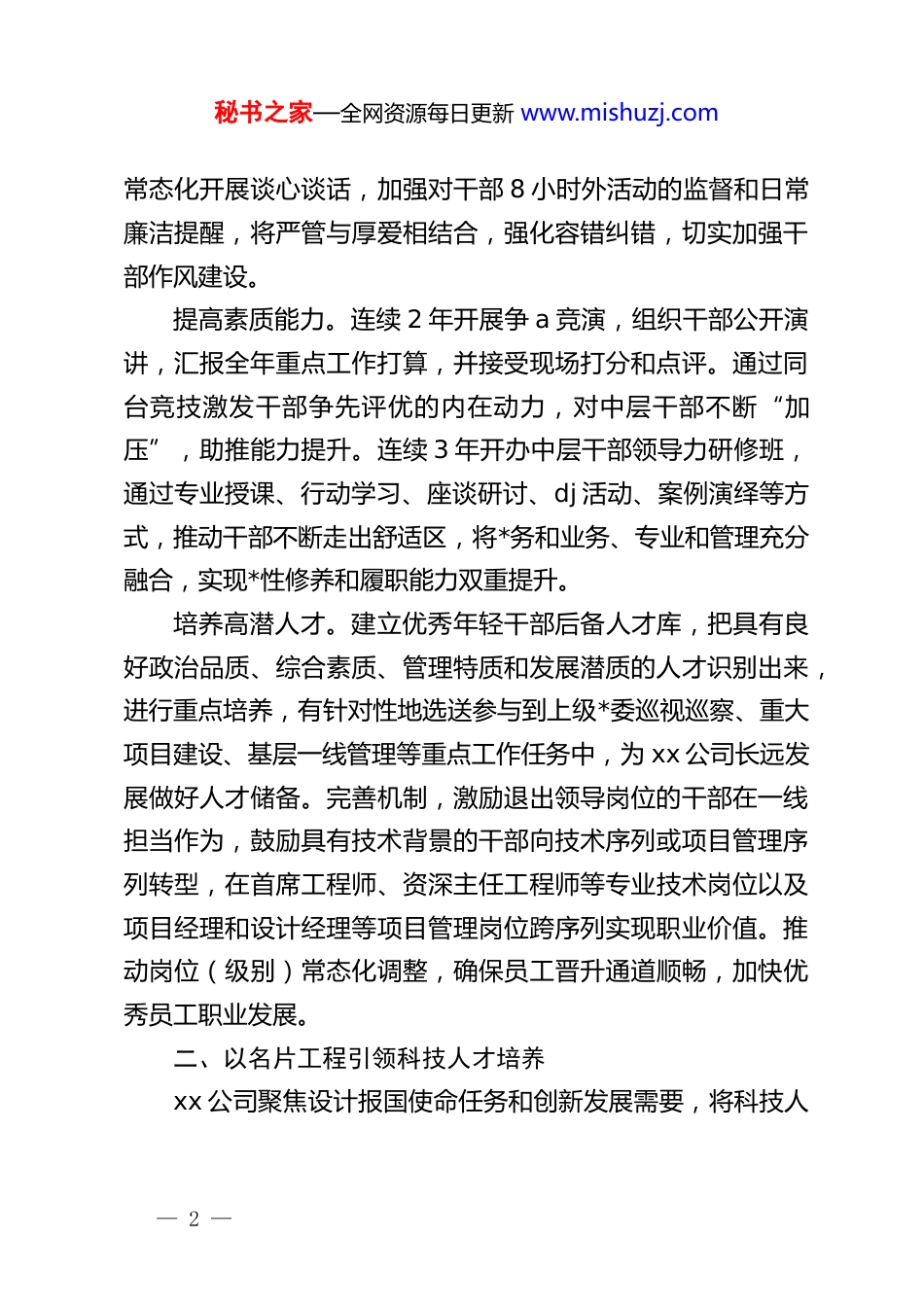 秘书之家—全网资源每日更新 www.mishuzj.com

常态化开展谈心谈话，加强对干部 8 小时外活动的监督和日常廉洁提醒，将严管与厚爱相结合，强化容错纠错，切实加强干部作风建设。

提高素质能力。连续 2 年开展争 a 竞演，组织干部公开演讲，汇报全年重点工作打算，并接受现场打分和点评。通过同台竞技激发干部争先评优的内在动力，对中层干部不断“加压”，助推能力提升。连续 3 年开办中层干部领导力研修班，通过专业授课、行动学习、座谈研讨、dj 活动、案例演绎等方式，推动干部不断走出舒适区，将*务和业务、专业和管理充分融合，实现*性修养和履职能力双重提升。

培养高潜人才。建立优秀年轻干部后备人才库，把具有良好政治品质、综合素质、管理特质和发展潜质的人才识别出来，进行重点培养，有针对性地选送参与到上级*委巡视巡察、重大项目建设、基层一线管理等重点工作任务中，为 xx 公司长远发展做好人才储备。完善机制，激励退出领导岗位的干部在一线担当作为，鼓励具有技术背景的干部向技术序列或项目管理序列转型，在首席工程师、资深主任工程师等专业技术岗位以及项目经理和设计经理等项目管理岗位跨序列实现职业价值。推动岗位（级别）常态化调整，确保员工晋升通道顺畅，加快优秀员工职业发展。

二、以名片工程引领科技人才培养

xx 公司聚焦设计报国使命任务和创新发展需要，将科技人

— 2 —